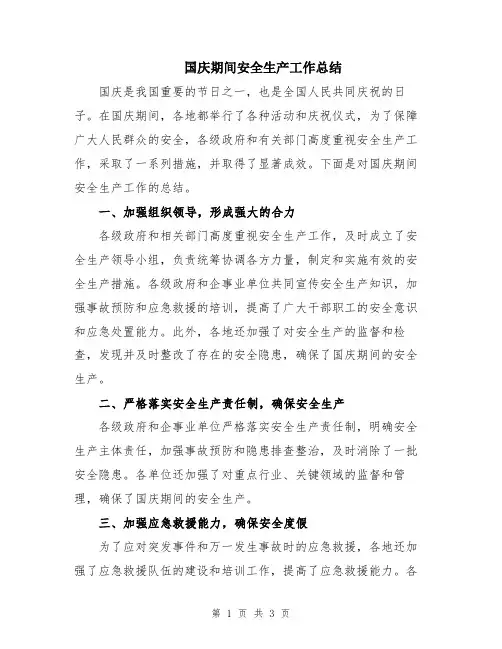 国庆期间安全生产工作总结

国庆是我国重要的节日之一，也是全国人民共同庆祝的日子。在国庆期间，各地都举行了各种活动和庆祝仪式，为了保障广大人民群众的安全，各级政府和有关部门高度重视安全生产工作，采取了一系列措施，并取得了显著成效。下面是对国庆期间安全生产工作的总结。

一、加强组织领导，形成强大的合力

各级政府和相关部门高度重视安全生产工作，及时成立了安全生产领导小组，负责统筹协调各方力量，制定和实施有效的安全生产措施。各级政府和企事业单位共同宣传安全生产知识，加强事故预防和应急救援的培训，提高了广大干部职工的安全意识和应急处置能力。此外，各地还加强了对安全生产的监督和检查，发现并及时整改了存在的安全隐患，确保了国庆期间的安全生产。

二、严格落实安全生产责任制，确保安全生产

各级政府和企事业单位严格落实安全生产责任制，明确安全生产主体责任，加强事故预防和隐患排查整治，及时消除了一批安全隐患。各单位还加强了对重点行业、关键领域的监督和管理，确保了国庆期间的安全生产。

三、加强应急救援能力，确保安全度假

为了应对突发事件和万一发生事故时的应急救援，各地还加强了应急救援队伍的建设和培训工作，提高了应急救援能力。各

第 1 页 共 3 页